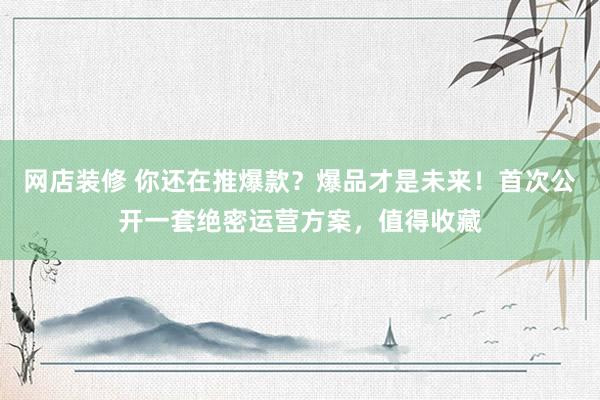 网店装修 你还在推爆款？爆品才是未来！首次公开一套绝密运营方案，值得收藏